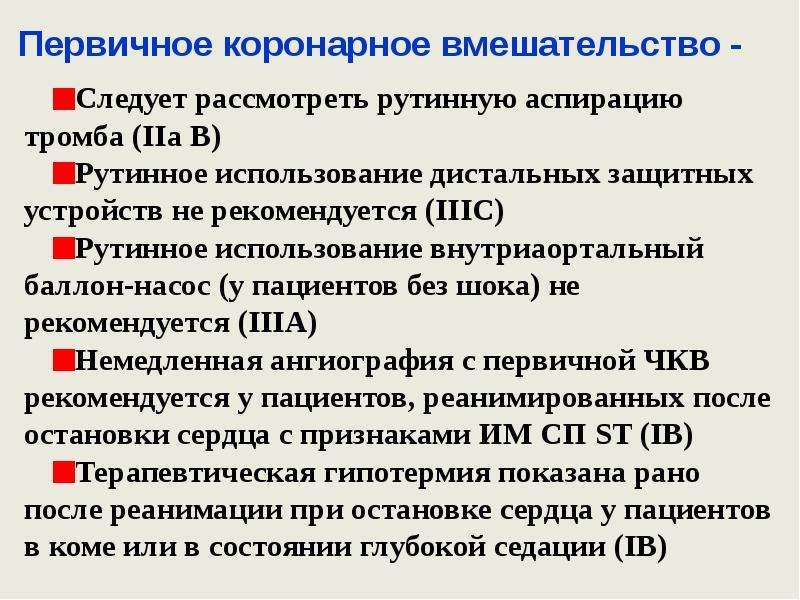 Первичное коронарное вмешательство -

Следует рассмотреть рутинную аспирацию тромба (IIa B)

Рутинное использование дистальных защитных устройств не рекомендуется (IIIC)

Рутинное использование внутриаортальный баллон-насос (у пациентов без шока) не рекомендуется (IIIA)

Немедленная ангиография с первичной ЧКВ рекомендуется у пациентов, реанимированных после остановки сердца с признаками ИМ СП ST (IB)

Терапевтическая гипотермия показана рано после реанимации при остановке сердца у пациентов в коме или в состоянии глубокой седации (IB)